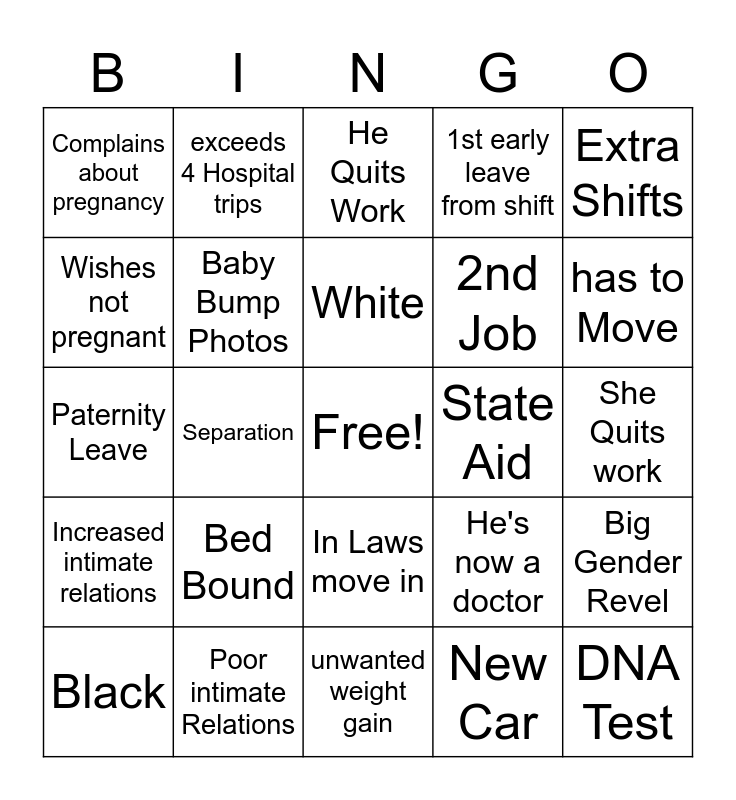 | B | I | N | G | O |
|---|---|---|---|---|
| Complains about pregnancy | exceeds 4 Hospital trips | He Quits Work | 1st early leave from shift | Extra Shifts |
| Wishes not pregnant | Baby Bump Photos | White | 2nd Job | has to Move |
| Paternity Leave | Separation | Free! | State Aid | She Quits work |
| Increased intimate relations | Bed Bound | In Laws move in | He's now a doctor | Big Gender Revel |
| Black | Poor intimate Relations | unwanted weight gain | New Car | DNA Test |